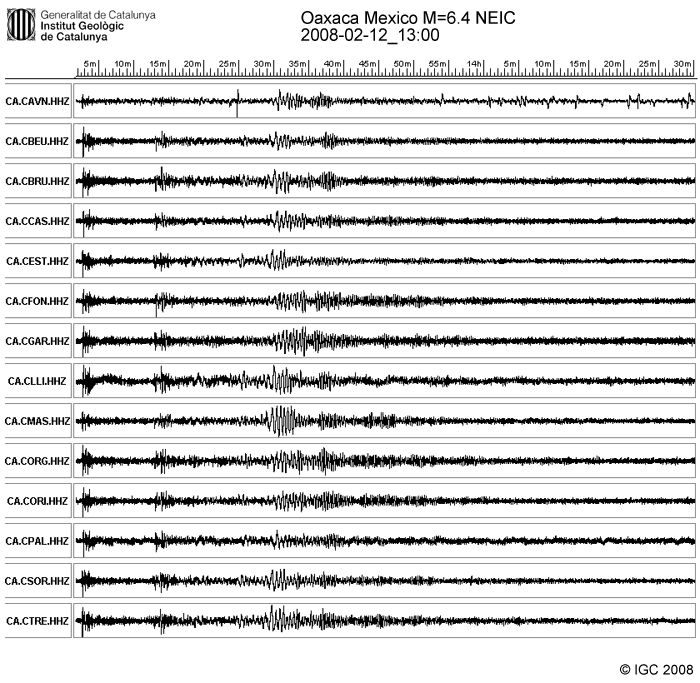 Generalitat de Catalunya
Institut Geològic
de Catalunya

Oaxaca Mexico M=6.4 NEIC
2008-02-12_13:00

5m 10m 15m 20m 25m 30m 35m 40m 45m 50m 55m 14h 5m 10m 15m 20m 25m 30m

CA.CAVN.HHZ

CA.CBEU.HHZ

CA.CBRU.HHZ

CA.CCAS.HHZ

CA.CEST.HHZ

CA.CFON.HHZ

CA.CGAR.HHZ

CA.CLLI.HHZ

CA.CMAS.HHZ

CA.CORG.HHZ

CA.CORI.HHZ

CA.CPAL.HHZ

CA.CSOR.HHZ

CA.CTRE.HHZ

© IGC 2008